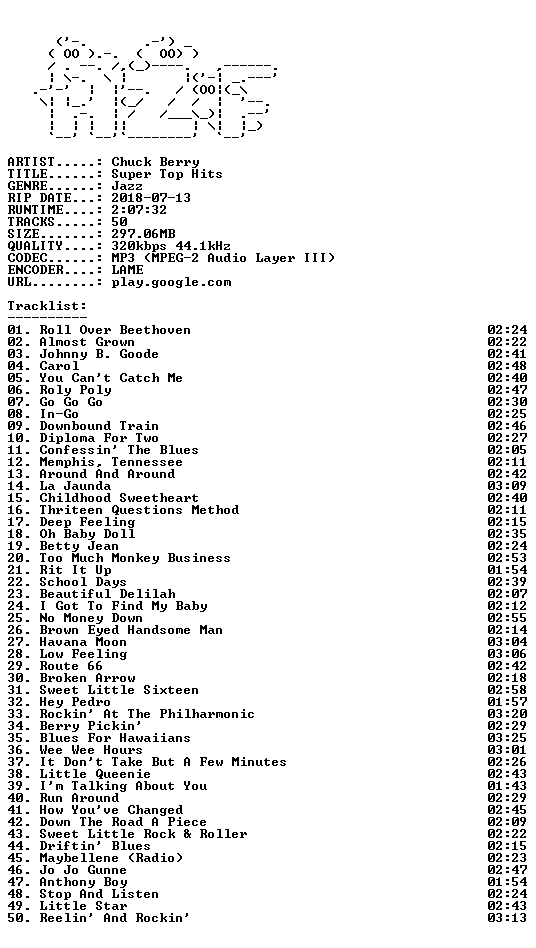 ARTIST.....: Chuck Berry
TITLE......: Super Top Hits
GENRE......: Jazz
RIP DATE...: 2018-07-13
RUNTIME....: 2:07:32
TRACKS.....: 50
SIZE.......: 297.06MB
QUALITY....: 320kbps 44.1kHz
CODEC......: MP3 (MPEG-2 Audio Layer III)
ENCODER....: LAME
URL........: play.google.com

Tracklist:
----------

01. Roll Over Beethoven 02:24
02. Almost Grown 02:22
03. Johnny B. Goode 02:41
04. Carol 02:48
05. You Can't Catch Me 02:40
06. Roly Poly 02:47
07. Go Go Go 02:30
08. In-Go 02:25
09. Downbound Train 02:46
10. Diploma For Two 02:27
11. Confessin' The Blues 02:05
12. Memphis, Tennessee 02:11
13. Around And Around 02:42
14. La Jaunda 03:09
15. Childhood Sweetheart 02:40
16. Thriteen Questions Method 02:11
17. Deep Feeling 02:15
18. Oh Baby Doll 02:35
19. Betty Jean 02:24
20. Too Much Monkey Business 02:53
21. Rit It Up 01:54
22. School Days 02:39
23. Beautiful Delilah 02:07
24. I Got To Find My Baby 02:12
25. No Money Down 02:55
26. Brown Eyed Handsome Man 02:14
27. Havana Moon 03:04
28. Low Feeling 03:06
29. Route 66 02:42
30. Broken Arrow 02:18
31. Sweet Little Sixteen 02:58
32. Hey Pedro 01:57
33. Rockin' At The Philharmonic 03:20
34. Berry Pickin' 02:29
35. Blues For Hawaiians 03:25
36. Wee Wee Hours 03:01
37. It Don't Take But A Few Minutes 02:26
38. Little Queenie 02:43
39. I'm Talking About You 01:43
40. Run Around 02:29
41. How You've Changed 02:45
42. Down The Road A Piece 02:09
43. Sweet Little Rock & Roller 02:22
44. Driftin' Blues 02:15
45. Maybellene (Radio) 02:23
46. Jo Jo Gunne 02:47
47. Anthony Boy 01:54
48. Stop And Listen 02:24
49. Little Star 02:43
50. Reelin' And Rockin' 03:13